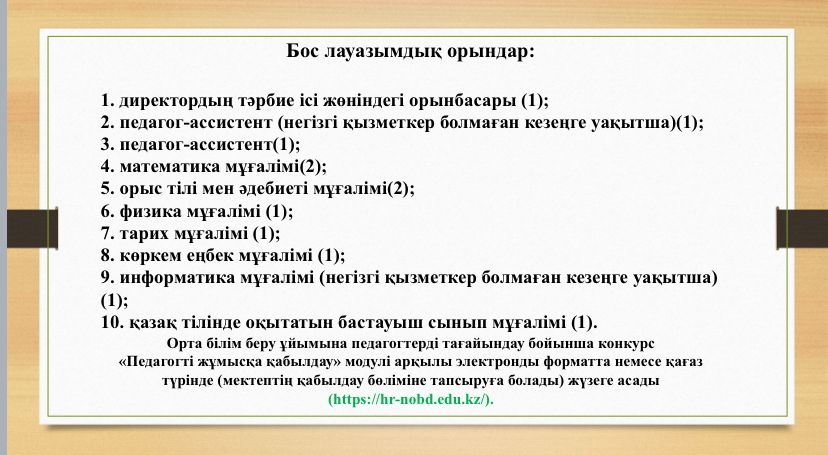 Бос лауазымдық орындар:

1. директордың тәрбие ісі жөніндегі орынбасары (1);
2. педагог-ассистент (негізгі қызметкер болмаған кезеңге уақытша)(1);
3. педагог-ассистент(1);
4. математика мұғалімі(2);
5. орыс тілі мен әдебиеті мұғалімі(2);
6. физика мұғалімі (1);
7. тарих мұғалімі (1);
8. көркем еңбек мұғалімі (1);
9. информатика мұғалімі (негізгі қызметкер болмаған кезеңге уақытша) (1);
10. қазақ тілінде оқытатын бастауыш сынып мұғалімі (1).

Орта білім беру ұйымына педагогтерді тағайындау бойынша конкурс «Педагогті жұмысқа қабылдау» модулі арқылы электронды форматта немесе қағаз түрінде (мектептің қабылдау бөліміне тапсыруға болады) жүзеге асады (https://hr-nobd.edu.kz/).